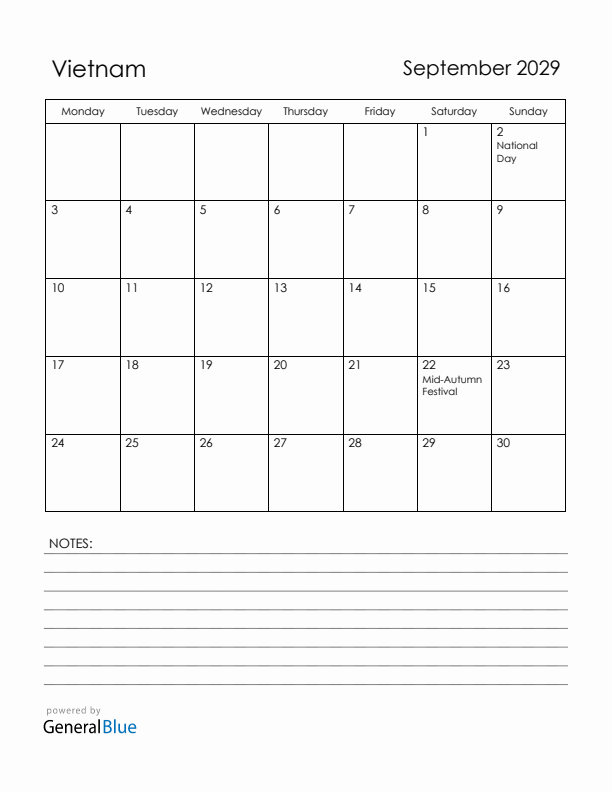 Vietnam

September 2029

| Monday | Tuesday | Wednesday | Thursday | Friday | Saturday | Sunday |
|---|---|---|---|---|---|---|
| | | | | | 1 | 2 National Day |
| 3 | 4 | 5 | 6 | 7 | 8 | 9 |
| 10 | 11 | 12 | 13 | 14 | 15 | 16 |
| 17 | 18 | 19 | 20 | 21 | 22 Mid-Autumn Festival | 23 |
| 24 | 25 | 26 | 27 | 28 | 29 | 30 |

NOTES:

powered by
GeneralBlue